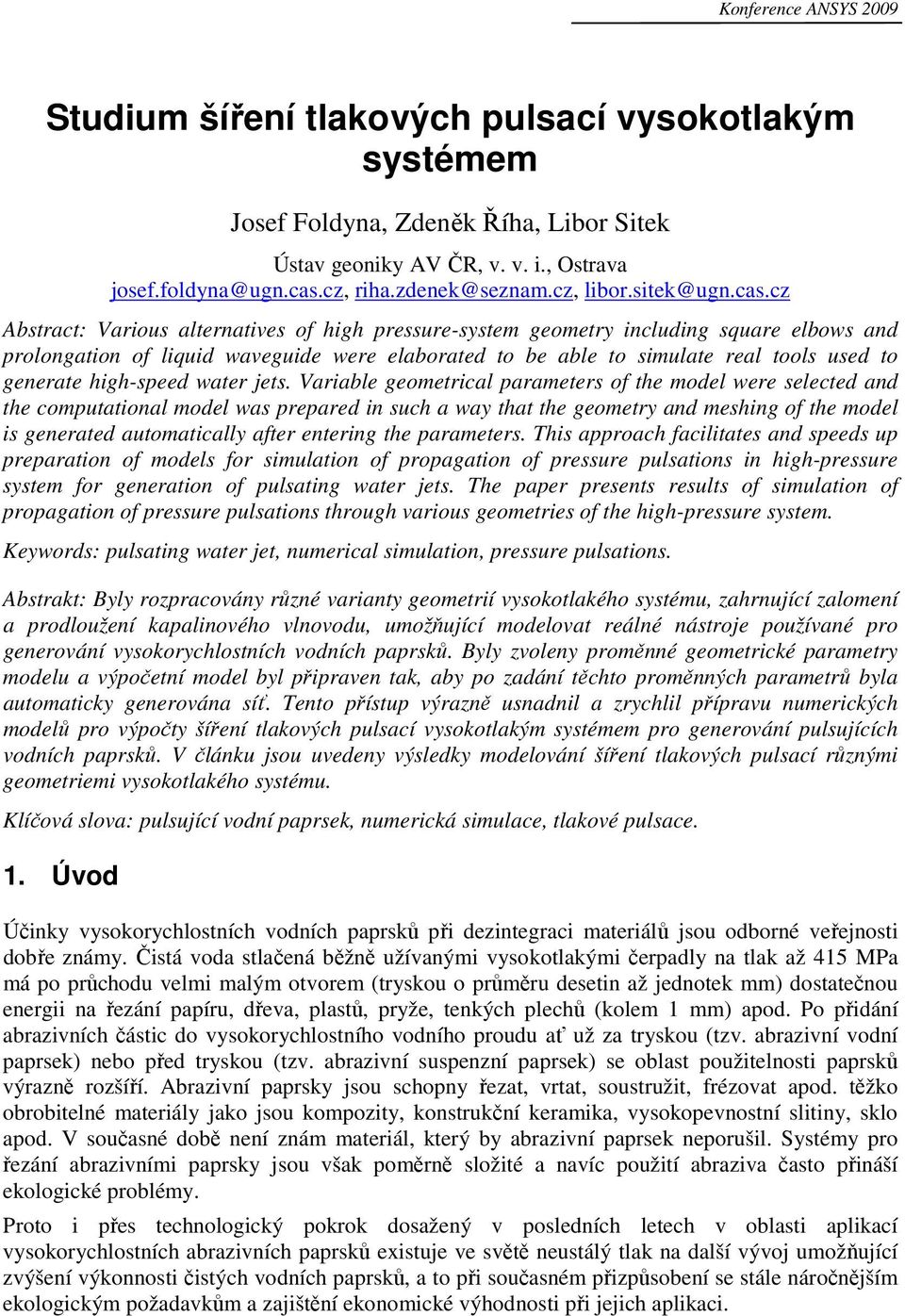 Konference ANSYS 2009

Studium šíření tlakových pulsací vysokotlakým systémem

Josef Foldyna, Zdeněk Říha, Libor Sitek

Ústav geoniky AV ČR, v. v. i., Ostrava
josef.foldyna@ugn.cas.cz, riha.zdenek@seznam.cz, libor.sitek@ugn.cas.cz

Abstract: Various alternatives of high pressure-system geometry including square elbows and prolongation of liquid waveguide were elaborated to be able to simulate real tools used to generate high-speed water jets. Variable geometrical parameters of the model were selected and the computational model was prepared in such a way that the geometry and meshing of the model is generated automatically after entering the parameters. This approach facilitates and speeds up preparation of models for simulation of propagation of pressure pulsations in high-pressure system for generation of pulsating water jets. The paper presents results of simulation of propagation of pressure pulsations through various geometries of the high-pressure system.

Keywords: pulsating water jet, numerical simulation, pressure pulsations.

Abstrakt: Byly rozpracovány různé varianty geometrií vysokotlakého systému, zahrnující zalomení a prodloužení kapalinového vlnovodu, umožňující modelovat reálné nástroje používané pro generování vysokorychlostních vodních paprsků. Byly zvoleny proměnné geometrické parametry modelu a výpočetní model byl připraven tak, aby po zadání těchto proměnných parametrů byla automaticky generována síť. Tento přístup výrazně usnadnil a zrychlil přípravu numerických modelů pro výpočty šíření tlakových pulsací vysokotlakým systémem pro generování pulsujících vodních paprsků. V článku jsou uvedeny výsledky modelování šíření tlakových pulsací různými geometriemi vysokotlakého systému.

Klíčová slova: pulsující vodní paprsek, numerická simulace, tlakové pulsace.

1. Úvod

Účinky vysokorychlostních vodních paprsků při dezintegraci materiálů jsou odborné veřejnosti dobře známy. Čistá voda stlačená běžně užívanými vysokotlakými čerpadly na tlak až 415 MPa má po průchodu velmi malým otvorem (tryskou o průměru desetin až jednotek mm) dostatečnou energii na řezání papíru, dřeva, plastů, pryže, tenkých plechů (kolem 1 mm) apod. Po přidání abrazivních částic do vysokorychlostního vodního proudu ať už za tryskou (tzv. abrazivní vodní paprsek) nebo před tryskou (tzv. abrazivní suspenzní paprsek) se oblast použitelnosti paprsků výrazně rozšíří. Abrazivní paprsky jsou schopny řezat, vrtat, soustružit, frézovat apod. těžko obrobitelné materiály jako jsou kompozity, konstrukční keramika, vysokopevnostní slitiny, sklo apod. V současné době není znám materiál, který by abrazivní paprsek neporušil. Systémy pro řezání abrazivními paprsky jsou však poměrně složité a navíc použití abraziva často přináší ekologické problémy.

Proto i přes technologický pokrok dosažený v posledních letech v oblasti aplikací vysokorychlostních abrazivních paprsků existuje ve světě neustálý tlak na další vývoj umožňující zvýšení výkonnosti čistých vodních paprsků, a to při současném přizpůsobení se stále náročnějším ekologickým požadavkům a zajištění ekonomické výhodnosti při jejich aplikaci.